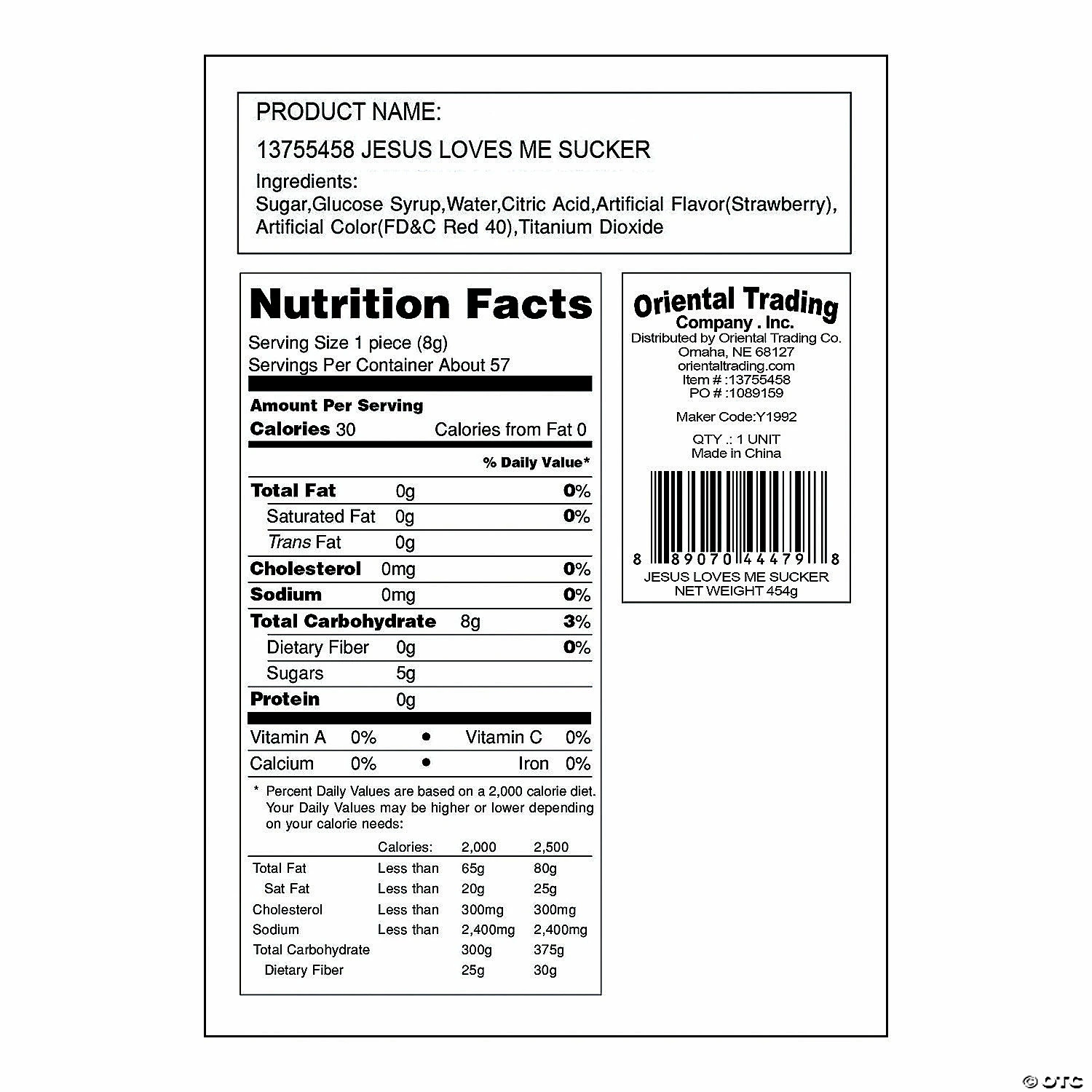 PRODUCT NAME:

13755458 JESUS LOVES ME SUCKER

Ingredients:
Sugar,Glucose Syrup,Water,Citric Acid,Artificial Flavor(Strawberry), Artificial Color(FD&C Red 40),Titanium Dioxide

Nutrition Facts

Serving Size 1 piece (8g)
Servings Per Container About 57

Amount Per Serving
Calories 30 Calories from Fat 0

% Daily Value*

Total Fat 0g 0%
Saturated Fat 0g 0%
Trans Fat 0g
Cholesterol 0mg 0%
Sodium 0mg 0%
Total Carbohydrate 8g 3%
Dietary Fiber 0g 0%
Sugars 5g
Protein 0g

Vitamin A 0% • Vitamin C 0%
Calcium 0% • Iron 0%

* Percent Daily Values are based on a 2,000 calorie diet. Your Daily Values may be higher or lower depending on your calorie needs:

| | Calories: | 2,000 | 2,500 |
|---|---|---|---|
| Total Fat | Less than | 65g | 80g |
| Sat Fat | Less than | 20g | 25g |
| Cholesterol | Less than | 300mg | 300mg |
| Sodium | Less than | 2,400mg | 2,400mg |
| Total Carbohydrate | | 300g | 375g |
| Dietary Fiber | | 25g | 30g |

Oriental Trading
Company . Inc.
Distributed by Oriental Trading Co.
Omaha, NE 68127
orientaltrading.com
Item # :13755458
PO # :1089159

Maker Code:Y1992

QTY .: 1 UNIT
Made in China

8 89070 44479 8
JESUS LOVES ME SUCKER
NET WEIGHT 454g

© OTC